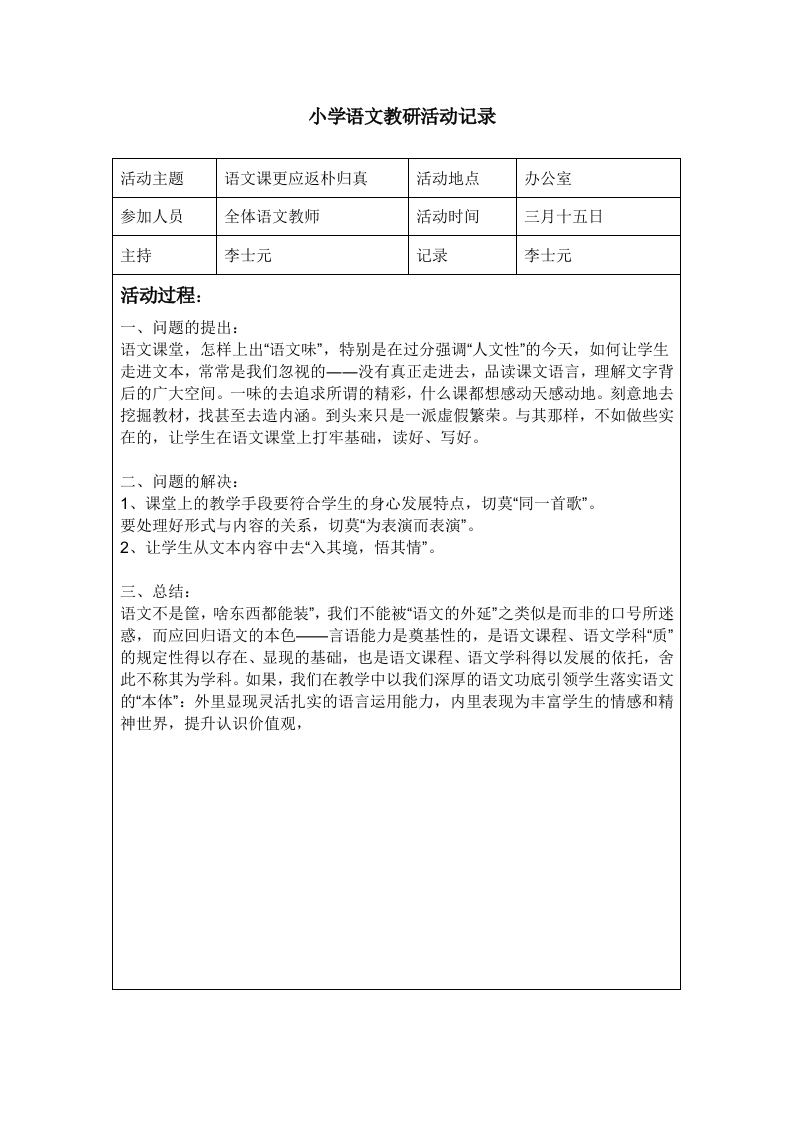 小学语文教研活动记录

| 活动主题 | 语文课更应返朴归真 | 活动地点 | 办公室 |
|---|---|---|---|
| 参加人员 | 全体语文教师 | 活动时间 | 三月十五日 |
| 主持 | 李士元 | 记录 | 李士元 |

活动过程：

一、问题的提出：
语文课堂，怎样上出“语文味”，特别是在过分强调“人文性”的今天，如何让学生走进文本，常常是我们忽视的——没有真正走进去，品读课文语言，理解文字背后的广大空间。一味的去追求所谓的精彩，什么课都想感动天感动地。刻意地去挖掘教材，找甚至去造内涵。到头来只是一派虚假繁荣。与其那样，不如做些实在的，让学生在语文课堂上打牢基础，读好、写好。

二、问题的解决：
1、课堂上的教学手段要符合学生的身心发展特点，切莫“同一首歌”。
要处理好形式与内容的关系，切莫“为表演而表演”。
2、让学生从文本内容中去“入其境，悟其情”。

三、总结：
语文不是筐，啥东西都能装”，我们不能被“语文的外延”之类似是而非的口号所迷惑，而应回归语文的本色——言语能力是奠基性的，是语文课程、语文学科“质”的规定性得以存在、显现的基础，也是语文课程、语文学科得以发展的依托，舍此不称其为学科。如果，我们在教学中以我们深厚的语文功底引领学生落实语文的“本体”：外里显现灵活扎实的语言运用能力，内里表现为丰富学生的情感和精神世界，提升认识价值观，